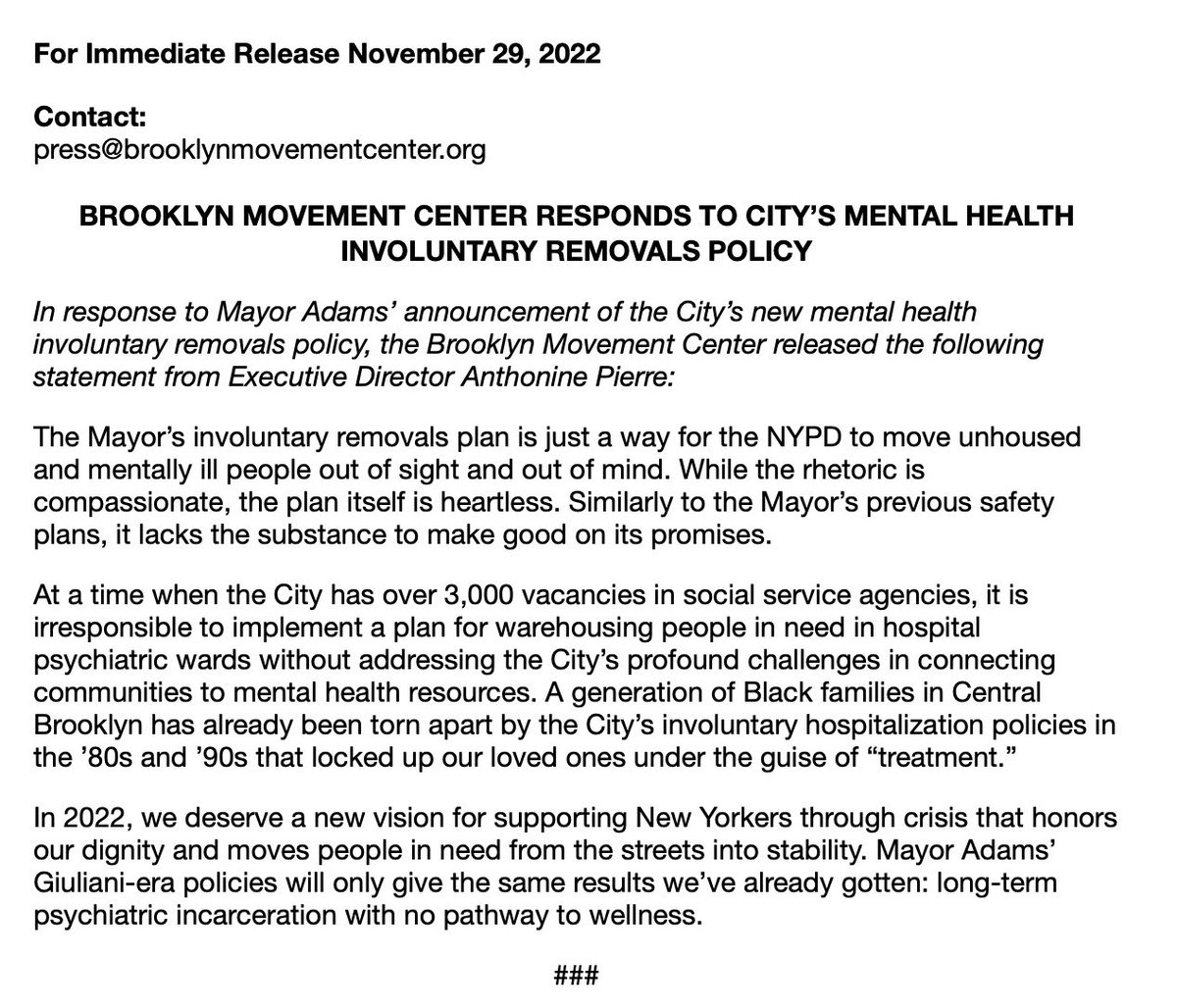 For Immediate Release November 29, 2022

Contact:
press@brooklynmovementcenter.org

BROOKLYN MOVEMENT CENTER RESPONDS TO CITY'S MENTAL HEALTH INVOLUNTARY REMOVALS POLICY

In response to Mayor Adams' announcement of the City's new mental health involuntary removals policy, the Brooklyn Movement Center released the following statement from Executive Director Anthonine Pierre:

The Mayor's involuntary removals plan is just a way for the NYPD to move unhoused and mentally ill people out of sight and out of mind. While the rhetoric is compassionate, the plan itself is heartless. Similarly to the Mayor's previous safety plans, it lacks the substance to make good on its promises.

At a time when the City has over 3,000 vacancies in social service agencies, it is irresponsible to implement a plan for warehousing people in need in hospital psychiatric wards without addressing the City's profound challenges in connecting communities to mental health resources. A generation of Black families in Central Brooklyn has already been torn apart by the City's involuntary hospitalization policies in the '80s and '90s that locked up our loved ones under the guise of "treatment."

In 2022, we deserve a new vision for supporting New Yorkers through crisis that honors our dignity and moves people in need from the streets into stability. Mayor Adams' Giuliani-era policies will only give the same results we've already gotten: long-term psychiatric incarceration with no pathway to wellness.

###